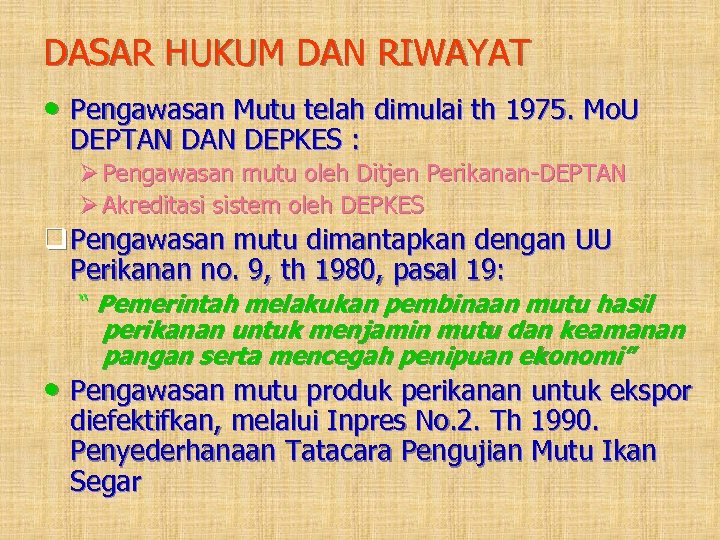 DASAR HUKUM DAN RIWAYAT

• Pengawasan Mutu telah dimulai th 1975. MoU DEPTAN DAN DEPKES :

➢ Pengawasan mutu oleh Ditjen Perikanan-DEPTAN

➢ Akreditasi sistem oleh DEPKES

☐ Pengawasan mutu dimantapkan dengan UU Perikanan no. 9, th 1980, pasal 19:

" Pemerintah melakukan pembinaan mutu hasil perikanan untuk menjamin mutu dan keamanan pangan serta mencegah penipuan ekonomi"

• Pengawasan mutu produk perikanan untuk ekspor diefektifkan, melalui Inpres No.2. Th 1990. Penyederhanaan Tatacara Pengujian Mutu Ikan Segar